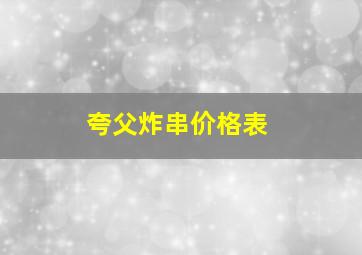 夸父炸串价格表